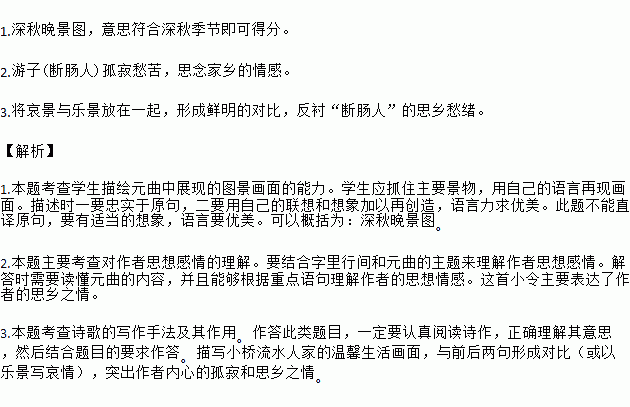 1.深秋晚景图，意思符合深秋季节即可得分。

2.游子(断肠人)孤寂愁苦，思念家乡的情感。

3.将哀景与乐景放在一起，形成鲜明的对比，反衬“断肠人”的思乡愁绪。

【解析】

1.本题考查学生描绘元曲中展现的图景画面的能力。学生应抓住主要景物，用自己的语言再现画面。描述时一要忠实于原句，二要用自己的联想和想象加以再创造，语言力求优美。此题不能直译原句，要有适当的想象，语言要优美。可以概括为：深秋晚景图。

2.本题主要考查对作者思想感情的理解。要结合字里行间和元曲的主题来理解作者思想感情。解答时需要读懂元曲的内容，并且能够根据重点语句理解作者的思想情感。这首小令主要表达了作者的思乡之情。

3.本题考查诗歌的写作手法及其作用。作答此类题目，一定要认真阅读诗作，正确理解其意思，然后结合题目的要求作答。描写小桥流水人家的温馨生活画面，与前后两句形成对比（或以乐景写哀情），突出作者内心的孤寂和思乡之情。